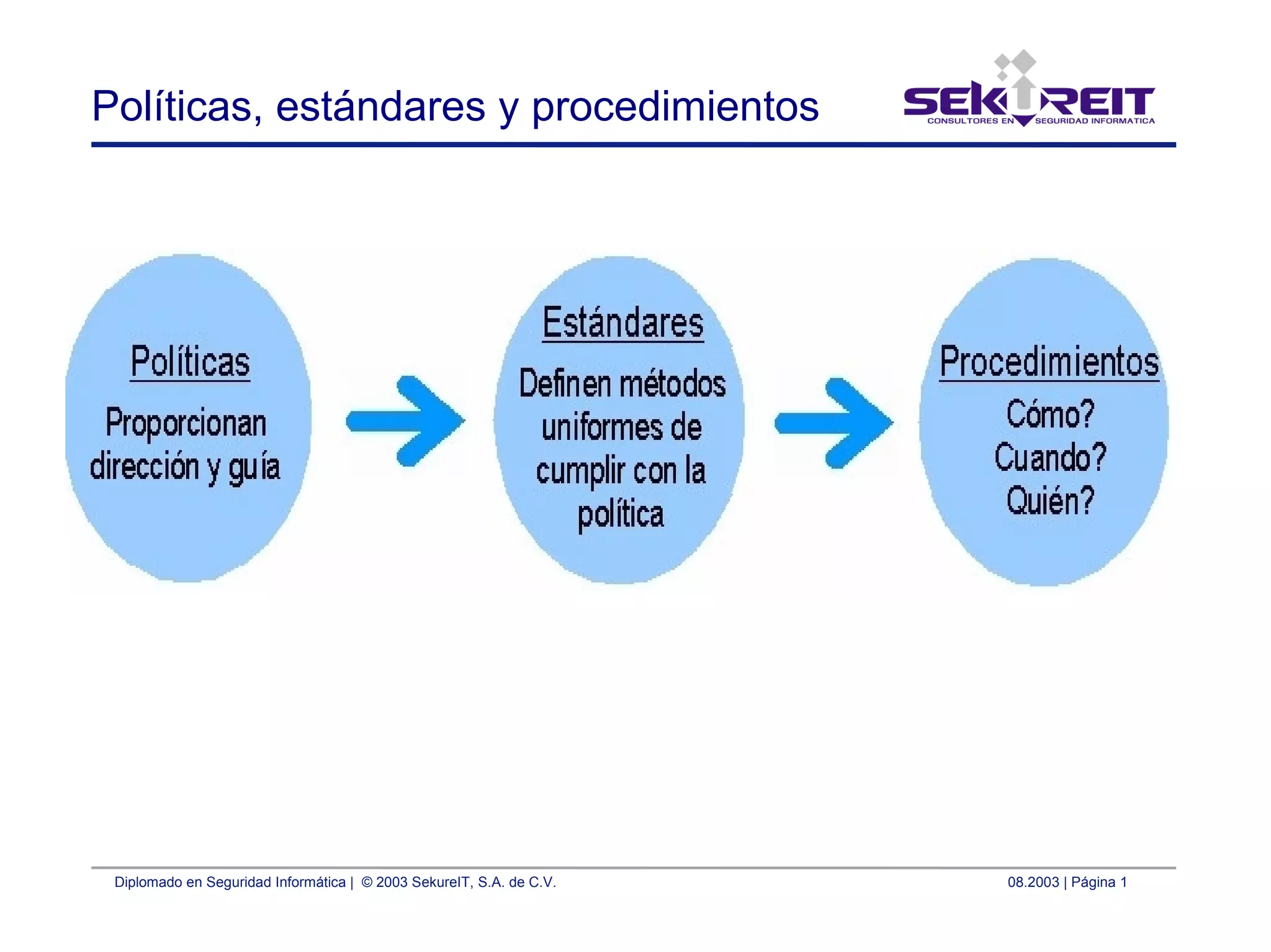 Políticas, estándares y procedimientos

SEKUREIT
CONSULTORES EN SEGURIDAD INFORMATICA

Políticas
Proporcionan dirección y guía

Estándares
Definen métodos uniformes de cumplir con la política

Procedimientos
Cómo?
Cuando?
Quién?

Diplomado en Seguridad Informática | © 2003 SekureIT, S.A. de C.V.

08.2003 | Página 1